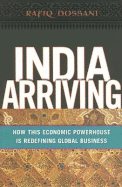 RAFIQ DOSSANI

INDIA ARRIVING

HOW THIS ECONOMIC POWERHOUSE IS REDEFINING GLOBAL BUSINESS